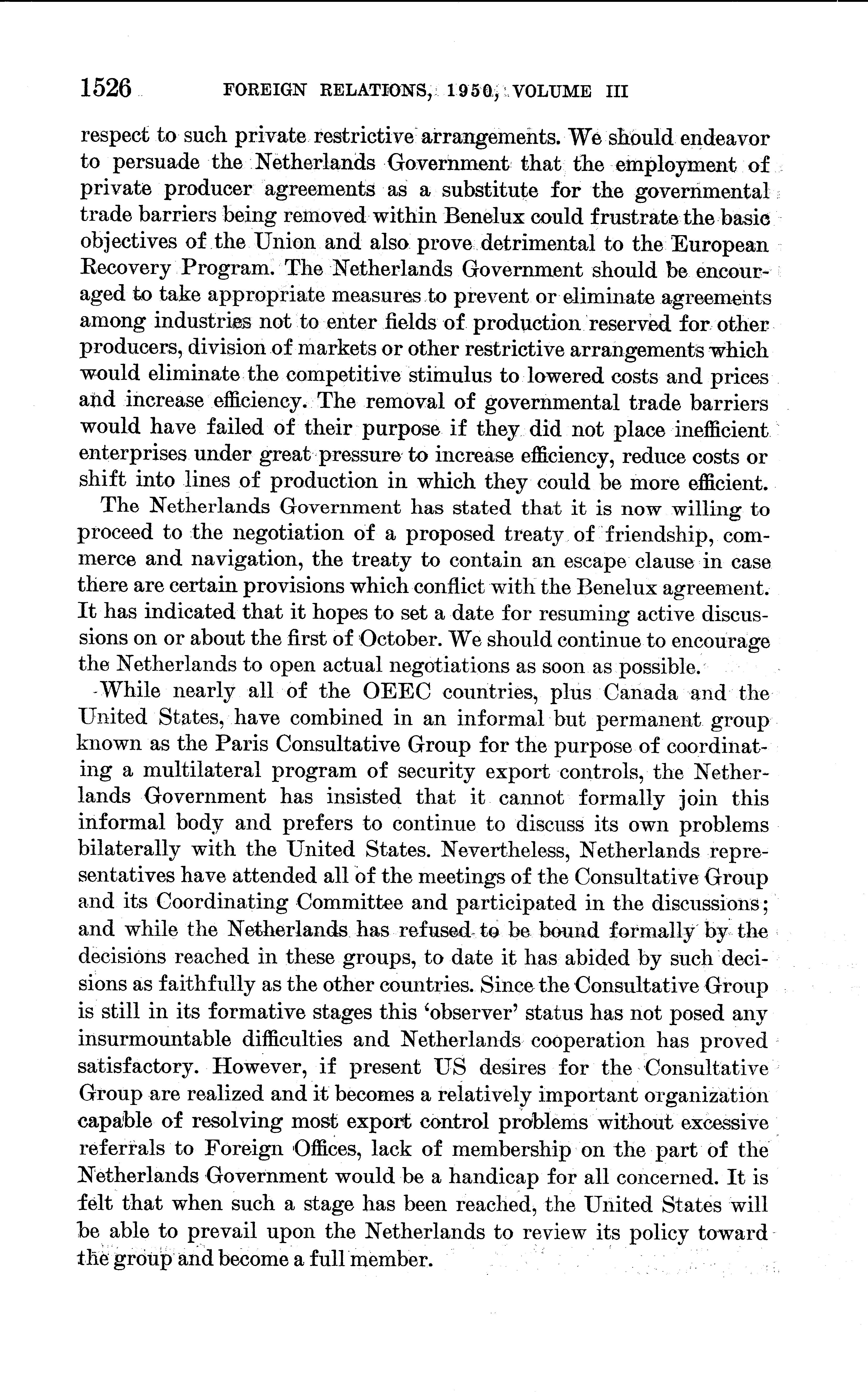 1526 FOREIGN RELATIONS, 1950, VOLUME III

respect to such private restrictive arrangements. We should endeavor to persuade the Netherlands Government that the employment of private producer agreements as a substitute for the governmental trade barriers being removed within Benelux could frustrate the basic objectives of the Union and also prove detrimental to the European Recovery Program. The Netherlands Government should be encouraged to take appropriate measures to prevent or eliminate agreements among industries not to enter fields of production reserved for other producers, division of markets or other restrictive arrangements which would eliminate the competitive stimulus to lowered costs and prices and increase efficiency. The removal of governmental trade barriers would have failed of their purpose if they did not place inefficient enterprises under great pressure to increase efficiency, reduce costs or shift into lines of production in which they could be more efficient.

The Netherlands Government has stated that it is now willing to proceed to the negotiation of a proposed treaty of friendship, commerce and navigation, the treaty to contain an escape clause in case there are certain provisions which conflict with the Benelux agreement. It has indicated that it hopes to set a date for resuming active discussions on or about the first of October. We should continue to encourage the Netherlands to open actual negotiations as soon as possible.

While nearly all of the OEEC countries, plus Canada and the United States, have combined in an informal but permanent group known as the Paris Consultative Group for the purpose of coordinating a multilateral program of security export controls, the Netherlands Government has insisted that it cannot formally join this informal body and prefers to continue to discuss its own problems bilaterally with the United States. Nevertheless, Netherlands representatives have attended all of the meetings of the Consultative Group and its Coordinating Committee and participated in the discussions; and while the Netherlands has refused to be bound formally by the decisions reached in these groups, to date it has abided by such decisions as faithfully as the other countries. Since the Consultative Group is still in its formative stages this 'observer' status has not posed any insurmountable difficulties and Netherlands cooperation has proved satisfactory. However, if present US desires for the Consultative Group are realized and it becomes a relatively important organization capable of resolving most export control problems without excessive referrals to Foreign Offices, lack of membership on the part of the Netherlands Government would be a handicap for all concerned. It is felt that when such a stage has been reached, the United States will be able to prevail upon the Netherlands to review its policy toward the group and become a full member.